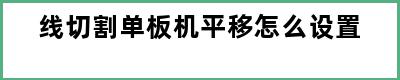 线切割单板机平移怎么设置